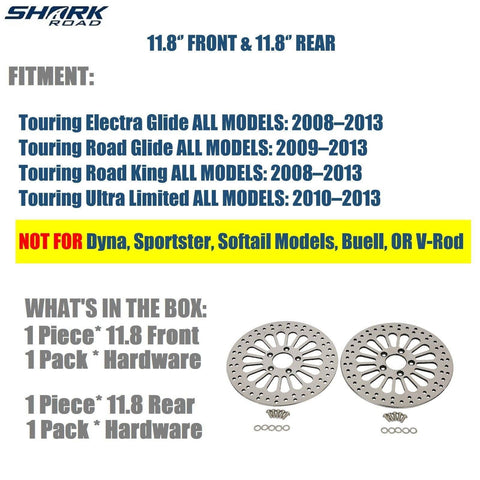 SHARK ROAD

11.8" FRONT & 11.8" REAR

FITMENT:

Touring Electra Glide ALL MODELS: 2008–2013
Touring Road Glide ALL MODELS: 2009–2013
Touring Road King ALL MODELS: 2008–2013
Touring Ultra Limited ALL MODELS: 2010–2013

NOT FOR Dyna, Sportster, Softail Models, Buell, OR V-Rod

WHAT'S IN THE BOX:
1 Piece* 11.8 Front
1 Pack * Hardware

1 Piece* 11.8 Rear
1 Pack * Hardware